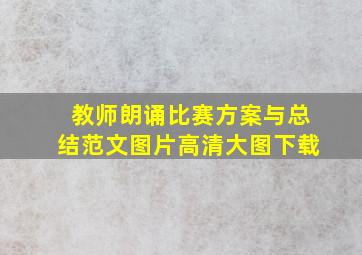 教师朗诵比赛方案与总结范文图片高清大图下载